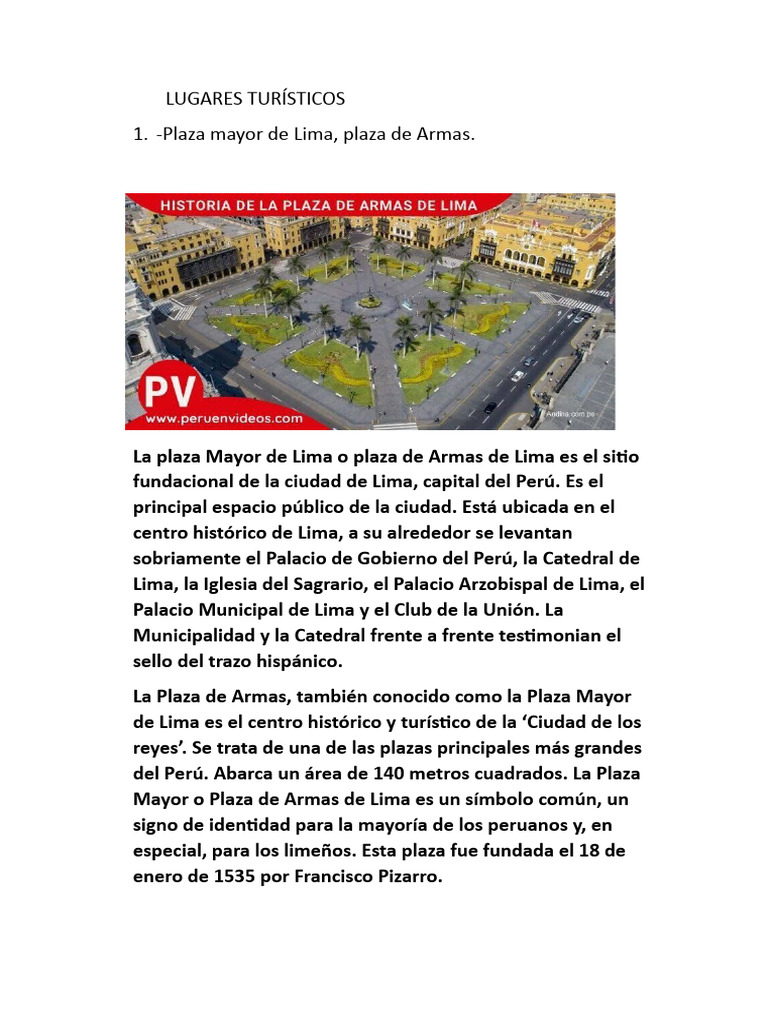 LUGARES TURÍSTICOS

1. -Plaza mayor de Lima, plaza de Armas.

HISTORIA DE LA PLAZA DE ARMAS DE LIMA

PV
www.peruenvideos.com

Andina.com.pe

La plaza Mayor de Lima o plaza de Armas de Lima es el sitio fundacional de la ciudad de Lima, capital del Perú. Es el principal espacio público de la ciudad. Está ubicada en el centro histórico de Lima, a su alrededor se levantan sobriamente el Palacio de Gobierno del Perú, la Catedral de Lima, la Iglesia del Sagrario, el Palacio Arzobispal de Lima, el Palacio Municipal de Lima y el Club de la Unión. La Municipalidad y la Catedral frente a frente testimonian el sello del trazo hispánico.

La Plaza de Armas, también conocido como la Plaza Mayor de Lima es el centro histórico y turístico de la 'Ciudad de los reyes'. Se trata de una de las plazas principales más grandes del Perú. Abarca un área de 140 metros cuadrados. La Plaza Mayor o Plaza de Armas de Lima es un símbolo común, un signo de identidad para la mayoría de los peruanos y, en especial, para los limeños. Esta plaza fue fundada el 18 de enero de 1535 por Francisco Pizarro.